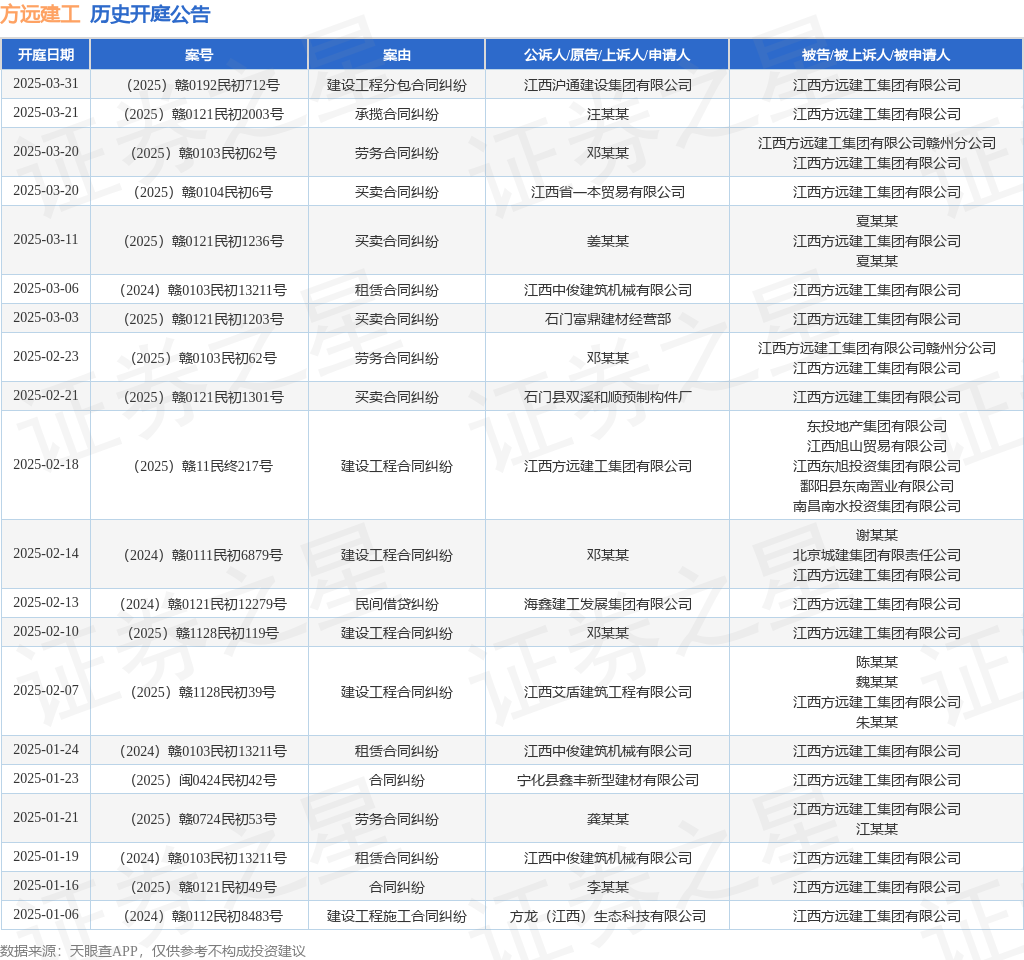 方远建工 历史开庭公告

| 开庭日期 | 案号 | 案由 | 公诉人/原告/上诉人/申请人 | 被告/被上诉人/被申请人 |
|---|---|---|---|---|
| 2025-03-31 | （2025）赣0192民初712号 | 建设工程分包合同纠纷 | 江西沪通建设集团有限公司 | 江西方远建工集团有限公司 |
| 2025-03-21 | （2025）赣0121民初2003号 | 承揽合同纠纷 | 汪某某 | 江西方远建工集团有限公司 |
| 2025-03-20 | （2025）赣0103民初62号 | 劳务合同纠纷 | 邓某某 | 江西方远建工集团有限公司赣州分公司 江西方远建工集团有限公司 |
| 2025-03-20 | （2025）赣0104民初6号 | 买卖合同纠纷 | 江西省一本贸易有限公司 | 江西方远建工集团有限公司 |
| 2025-03-11 | （2025）赣0121民初1236号 | 买卖合同纠纷 | 姜某某 | 夏某某 江西方远建工集团有限公司 夏某某 |
| 2025-03-06 | （2024）赣0103民初13211号 | 租赁合同纠纷 | 江西中俊建筑机械有限公司 | 江西方远建工集团有限公司 |
| 2025-03-03 | （2025）赣0121民初1203号 | 买卖合同纠纷 | 石门富鼎建材经营部 | 江西方远建工集团有限公司 |
| 2025-02-23 | （2025）赣0103民初62号 | 劳务合同纠纷 | 邓某某 | 江西方远建工集团有限公司赣州分公司 江西方远建工集团有限公司 |
| 2025-02-21 | （2025）赣0121民初1301号 | 买卖合同纠纷 | 石门县双溪和顺预制构件厂 | 江西方远建工集团有限公司 |
| 2025-02-18 | （2025）赣11民终217号 | 建设工程合同纠纷 | 江西方远建工集团有限公司 | 东投地产集团有限公司 江西旭山贸易有限公司 江西东旭投资集团有限公司 鄱阳县东南置业有限公司 南昌南水投资集团有限公司 |
| 2025-02-14 | （2024）赣0111民初6879号 | 建设工程合同纠纷 | 邓某某 | 谢某某 北京城建集团有限责任公司 江西方远建工集团有限公司 |
| 2025-02-13 | （2024）赣0121民初12279号 | 民间借贷纠纷 | 海鑫建工发展集团有限公司 | 江西方远建工集团有限公司 |
| 2025-02-10 | （2025）赣1128民初119号 | 建设工程合同纠纷 | 邓某某 | 江西方远建工集团有限公司 |
| 2025-02-07 | （2025）赣1128民初39号 | 建设工程合同纠纷 | 江西艾盾建筑工程有限公司 | 陈某某 魏某某 江西方远建工集团有限公司 朱某某 |
| 2025-01-24 | （2024）赣0103民初13211号 | 租赁合同纠纷 | 江西中俊建筑机械有限公司 | 江西方远建工集团有限公司 |
| 2025-01-23 | （2025）闽0424民初42号 | 合同纠纷 | 宁化县鑫丰新型建材有限公司 | 江西方远建工集团有限公司 |
| 2025-01-21 | （2025）赣0724民初53号 | 劳务合同纠纷 | 龚某某 | 江西方远建工集团有限公司 江某某 |
| 2025-01-19 | （2024）赣0103民初13211号 | 租赁合同纠纷 | 江西中俊建筑机械有限公司 | 江西方远建工集团有限公司 |
| 2025-01-16 | （2025）赣0121民初49号 | 合同纠纷 | 李某某 | 江西方远建工集团有限公司 |
| 2025-01-06 | （2024）赣0112民初8483号 | 建设工程施工合同纠纷 | 方龙（江西）生态科技有限公司 | 江西方远建工集团有限公司 |

数据来源：天眼查APP，仅供参考不构成投资建议